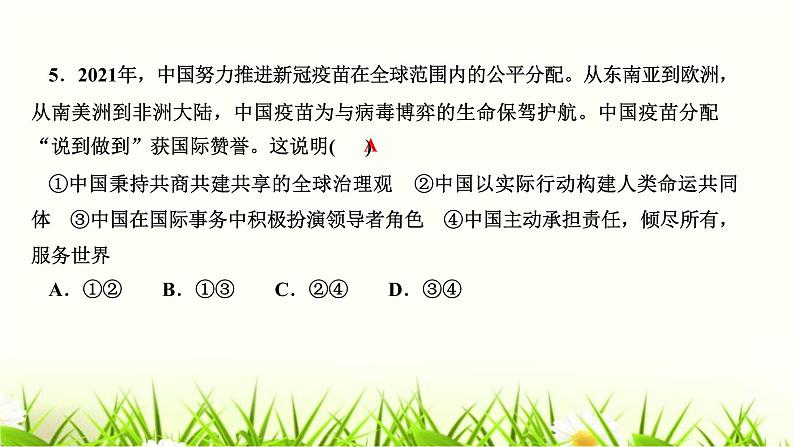 5．2021年，中国努力推进新冠疫苗在全球范围内的公平分配。从东南亚到欧洲，从南美洲到非洲大陆，中国疫苗为与病毒博弈的生命保驾护航。中国疫苗分配“说到做到”获国际赞誉。这说明( A )

①中国秉持共商共建共享的全球治理观　②中国以实际行动构建人类命运共同体　③中国在国际事务中积极扮演领导者角色　④中国主动承担责任，倾尽所有，服务世界

A．①②　　B．①③　　C．②④　　D．③④